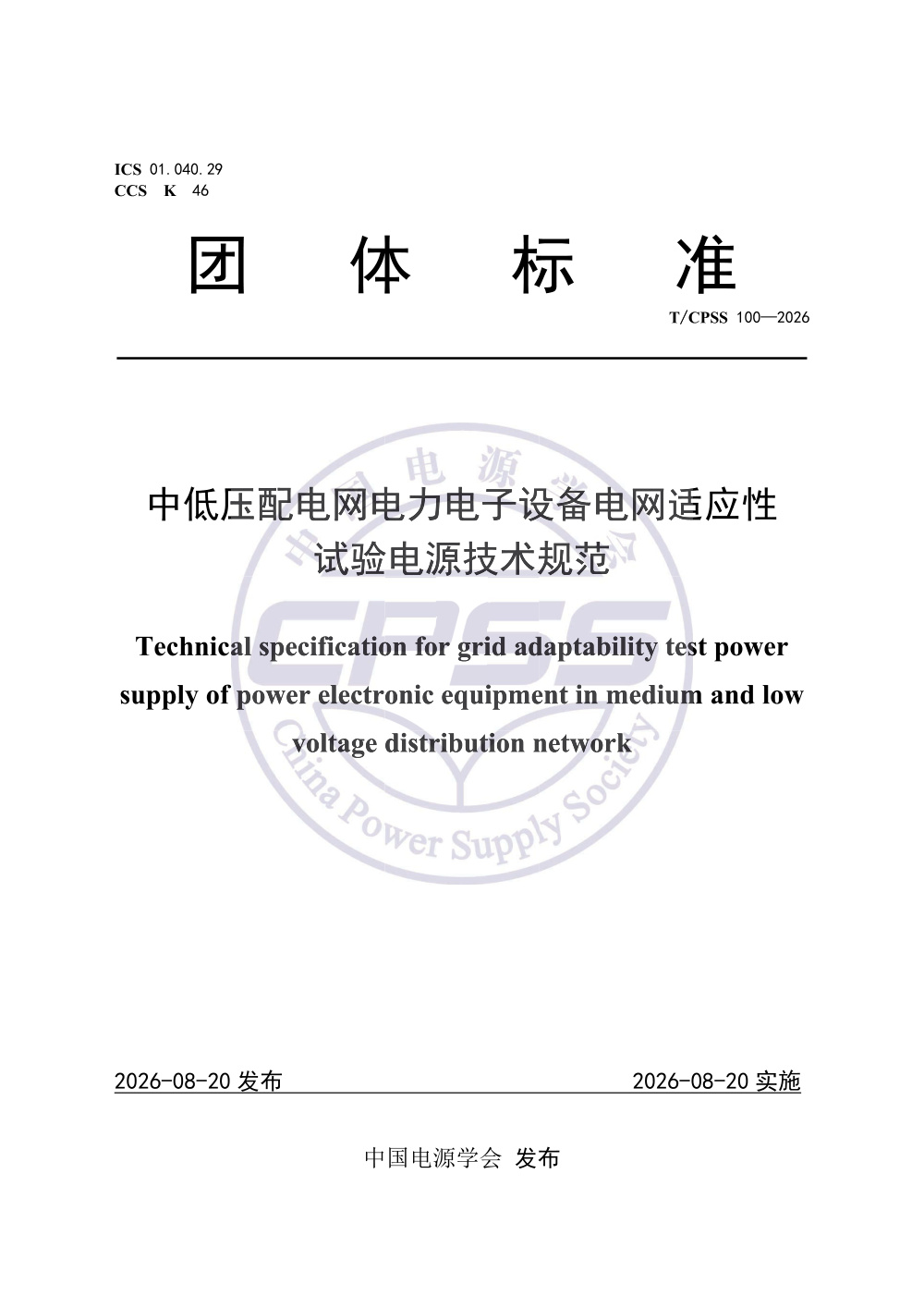 ICS 01.040.29
CCS K 46

团 体 标 准

T/CPSS 100—2026

中低压配电网电力电子设备电网适应性试验电源技术规范

Technical specification for grid adaptability test power supply of power electronic equipment in medium and low voltage distribution network

中国电源学会

CPSS

China Power Supply Society

2026-08-20 发布 2026-08-20 实施

中国电源学会 发布